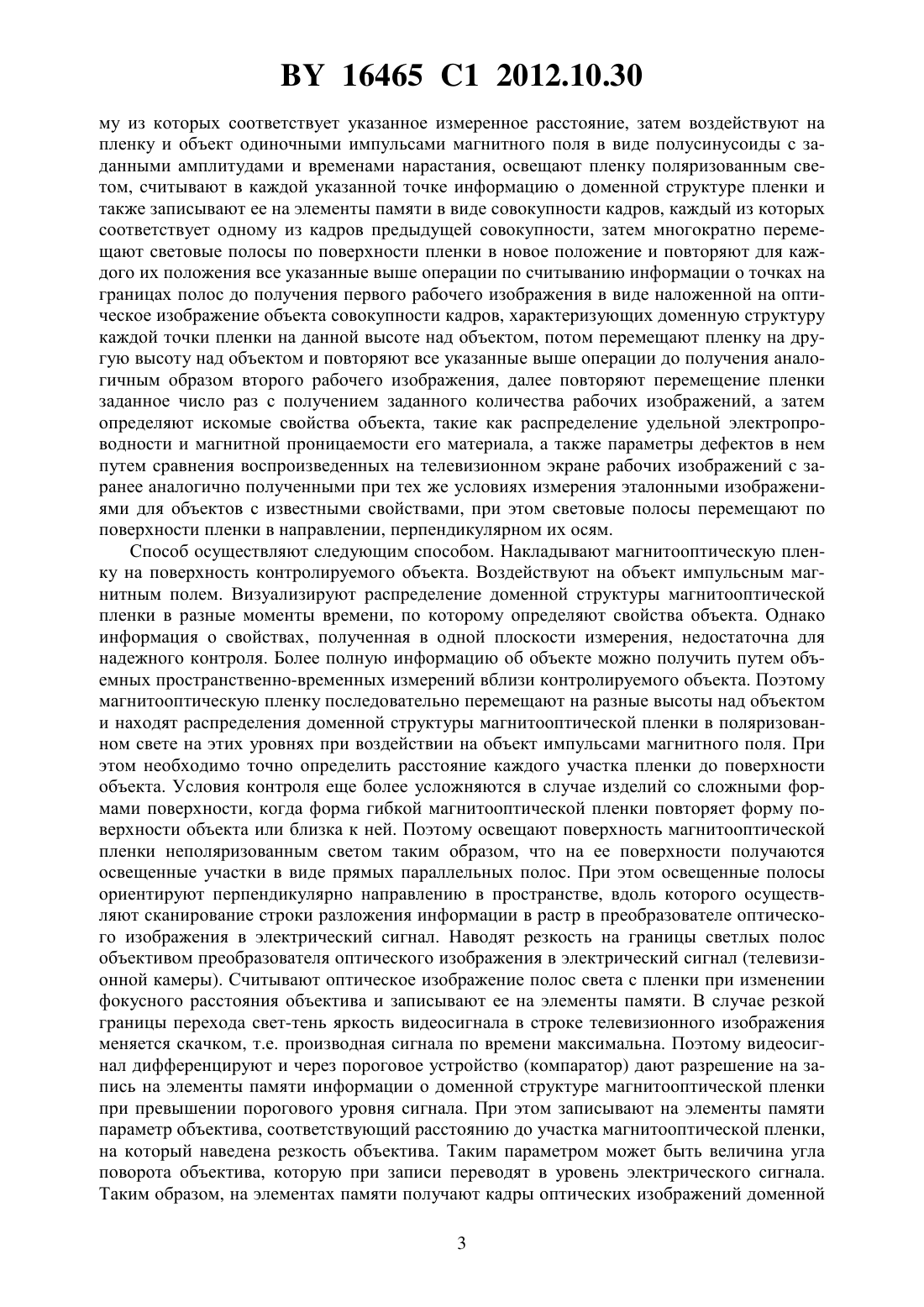 BY 16465 C1 2012.10.30

му из которых соответствует указанное измеренное расстояние, затем воздействуют на пленку и объект одиночными импульсами магнитного поля в виде полусинусоиды с заданными амплитудами и временами нарастания, освещают пленку поляризованным светом, считывают в каждой указанной точке информацию о доменной структуре пленки и также записывают ее на элементы памяти в виде совокупности кадров, каждый из которых соответствует одному из кадров предыдущей совокупности, затем многократно перемещают световые полосы по поверхности пленки в новое положение и повторяют для каждого их положения все указанные выше операции по считыванию информации о точках на границах полос до получения первого рабочего изображения в виде наложенной на оптическое изображение объекта совокупности кадров, характеризующих доменную структуру каждой точки пленки на данной высоте над объектом, потом перемещают пленку на другую высоту над объектом и повторяют все указанные выше операции до получения аналогичным образом второго рабочего изображения, далее повторяют перемещение пленки заданное число раз с получением заданного количества рабочих изображений, а затем определяют искомые свойства объекта, такие как распределение удельной электропроводности и магнитной проницаемости его материала, а также параметры дефектов в нем путем сравнения воспроизведенных на телевизионном экране рабочих изображений с заранее аналогично полученными при тех же условиях измерения эталонными изображениями для объектов с известными свойствами, при этом световые полосы перемещают по поверхности пленки в направлении, перпендикулярном их осям.

Способ осуществляют следующим способом. Накладывают магнитооптическую пленку на поверхность контролируемого объекта. Воздействуют на объект импульсным магнитным полем. Визуализируют распределение доменной структуры магнитооптической пленки в разные моменты времени, по которому определяют свойства объекта. Однако информация о свойствах, полученная в одной плоскости измерения, недостаточна для надежного контроля. Более полную информацию об объекте можно получить путем объемных пространственно-временных измерений вблизи контролируемого объекта. Поэтому магнитооптическую пленку последовательно перемещают на разные высоты над объектом и находят распределения доменной структуры магнитооптической пленки в поляризованном свете на этих уровнях при воздействии на объект импульсами магнитного поля. При этом необходимо точно определить расстояние каждого участка пленки до поверхности объекта. Условия контроля еще более усложняются в случае изделий со сложными формами поверхности, когда форма гибкой магнитооптической пленки повторяет форму поверхности объекта или близка к ней. Поэтому освещают поверхность магнитооптической пленки неполяризованным светом таким образом, что на ее поверхности получаются освещенные участки в виде прямых параллельных полос. При этом освещенные полосы ориентируют перпендикулярно направлению в пространстве, вдоль которого осуществляют сканирование строки разложения информации в растр в преобразователе оптического изображения в электрический сигнал. Наводят резкость на границы светлых полос объективом преобразователя оптического изображения в электрический сигнал (телевизионной камеры). Считывают оптическое изображение полос света с пленки при изменении фокусного расстояния объектива и записывают ее на элементы памяти. В случае резкой границы перехода свет-тень яркость видеосигнала в строке телевизионного изображения меняется скачком, т.е. производная сигнала по времени максимальна. Поэтому видеосигнал дифференцируют и через пороговое устройство (компаратор) дают разрешение на запись на элементы памяти информации о доменной структуре магнитооптической пленки при превышении порогового уровня сигнала. При этом записывают на элементы памяти параметр объектива, соответствующий расстоянию до участка магнитооптической пленки, на который наведена резкость объектива. Таким параметром может быть величина угла поворота объектива, которую при записи переводят в уровень электрического сигнала. Таким образом, на элементах памяти получают кадры оптических изображений доменной

3